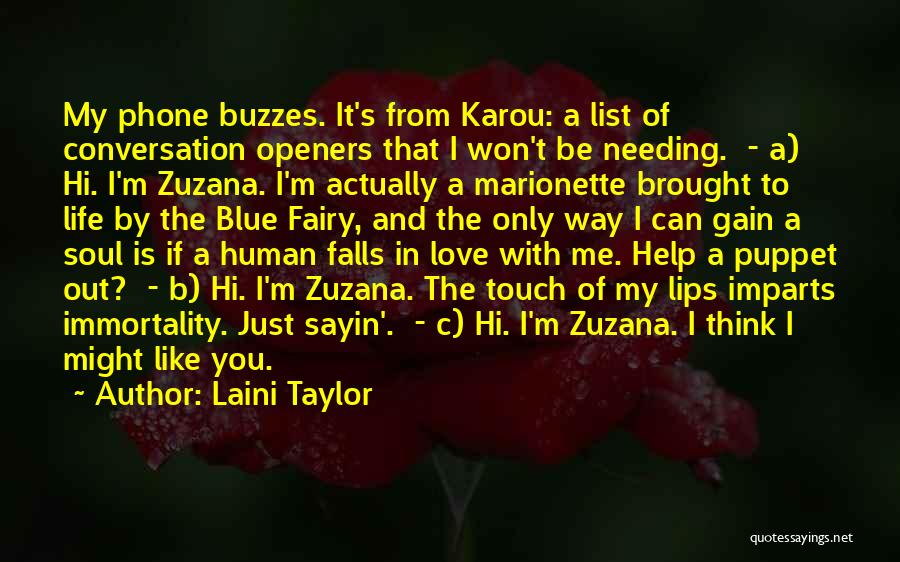 My phone buzzes. It's from Karou: a list of conversation openers that I won't be needing. - a) Hi. I'm Zuzana. I'm actually a marionette brought to life by the Blue Fairy, and the only way I can gain a soul is if a human falls in love with me. Help a puppet out? - b) Hi. I'm Zuzana. The touch of my lips imparts immortality. Just sayin'. - c) Hi. I'm Zuzana. I think I might like you.

~ Author: Laini Taylor

quotessayings.net